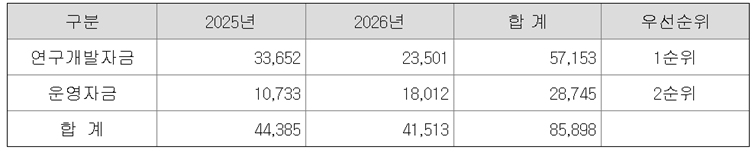 | 구분 | 2025년 | 2026년 | 합 계 | 우선순위 |
|---|---|---|---|---|
| 연구개발자금 | 33,652 | 23,501 | 57,153 | 1순위 |
| 운영자금 | 10,733 | 18,012 | 28,745 | 2순위 |
| 합 계 | 44,385 | 41,513 | 85,898 | |